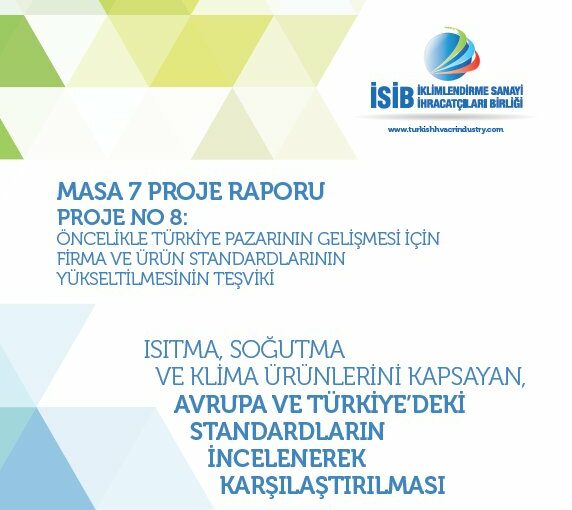 İSİB İKLİMLENDİRME SANAYİ İHRACATÇILARI BİRLİĞİ

www.turkishhvacrindustry.com

MASA 7 PROJE RAPORU
PROJE NO 8:
ÖNCELİKLE TÜRKİYE PAZARININ GELİŞMESİ İÇİN FİRMA VE ÜRÜN STANDARDLARININ YÜKSELTİLMESİNİN TEŞVİKİ

ISITMA, SOĞUTMA VE KLİMA ÜRÜNLERİNİ KAPSAYAN, AVRUPA VE TÜRKİYE'DEKİ STANDARDLARIN İNCELENEREK KARŞILAŞTIRILMASI